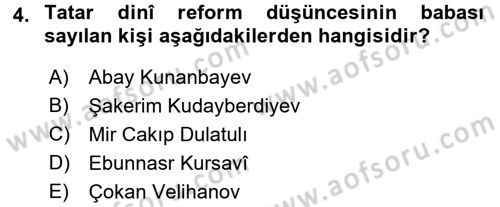 4. Tatar dinî reform düşüncesinin babası sayılan kişi aşağıdakilerden hangisidir?

A) Abay Kunanbayev
B) Şakerim Kudayberdiyev
C) Mir Cakıp Dulatulı
D) Ebunnasr Kursavî
E) Çokan Velihanov

www.aofsoru.com
www.aofsoru.com
www.aofsoru.com
www.aofsoru.com